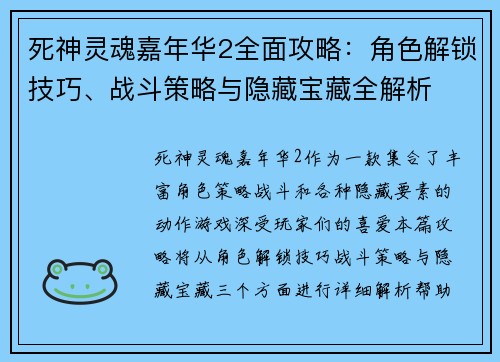 死神灵魂嘉年华2全面攻略：角色解锁技巧、战斗策略与隐藏宝藏全解析

死神灵魂嘉年华2作为一款集合了丰富角色策略战斗和各种隐藏要素的动作游戏深受玩家们的喜爱本篇攻略将从角色解锁技巧战斗策略与隐藏宝藏三个方面进行详细解析帮助